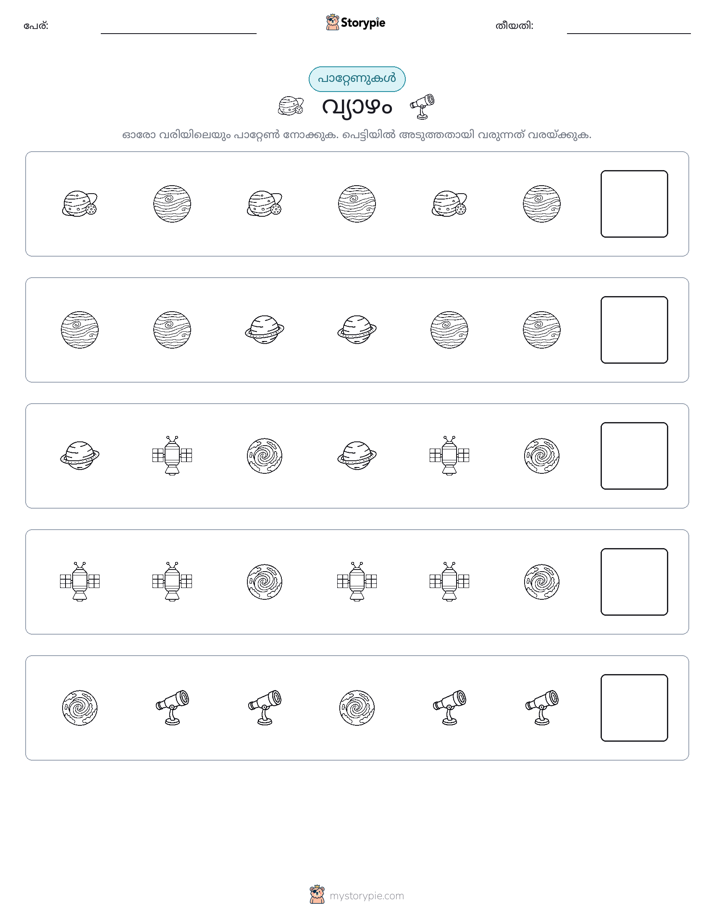 പേര്: ____ Storypie തീയതി: ____

പാറ്റേണുകൾ

വ്യാഴം

ഓരോ വരിയിലെയും പാറ്റേൺ നോക്കുക. പെട്ടിയിൽ അടുത്തതായി വരുന്നത് വരയ്ക്കുക.

mystorypie.com